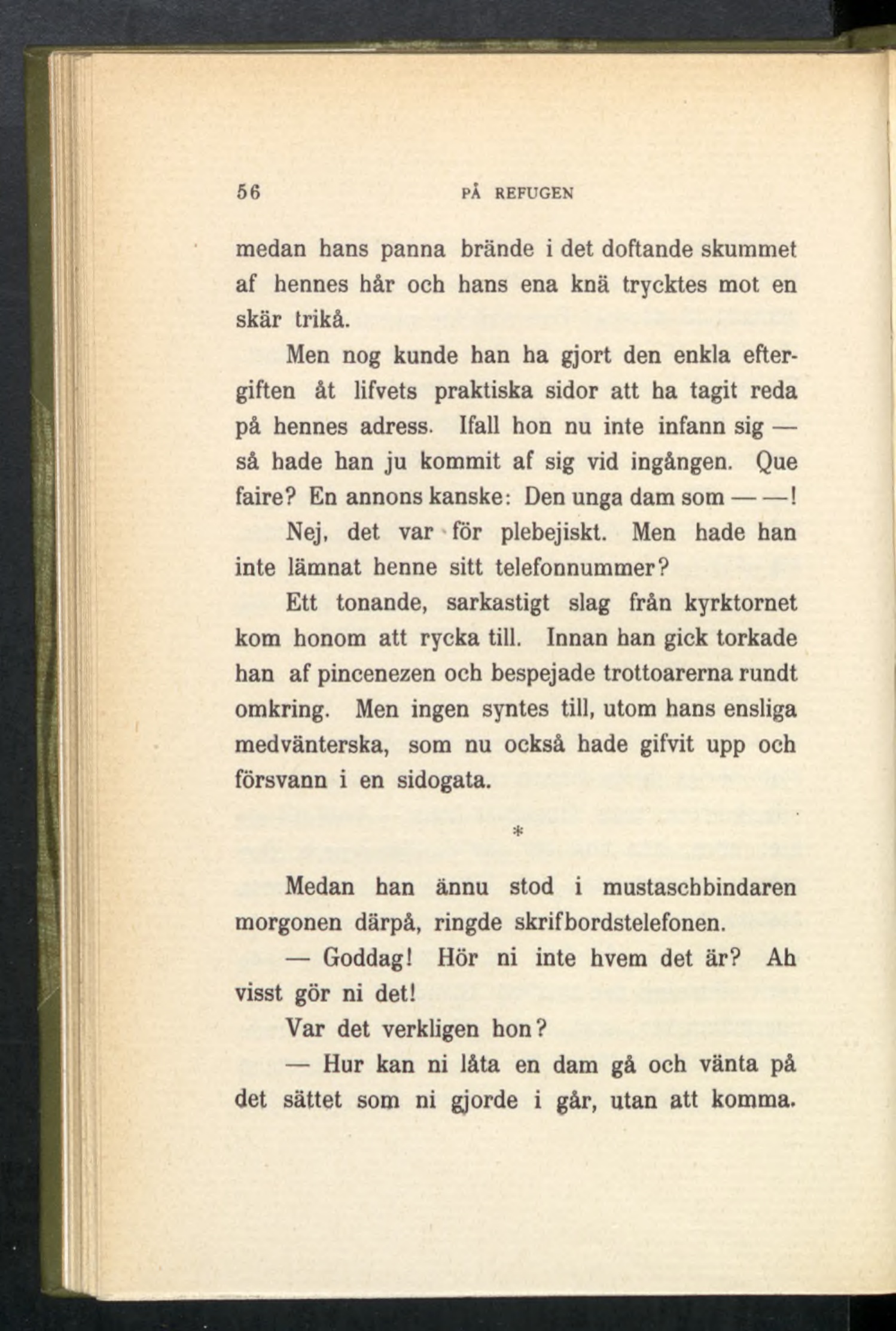 56 PÅ REFUGEN

medan hans panna brände i det doftande skummet af hennes hår och hans ena knä trycktes mot en skär trikå.

Men nog kunde han ha gjort den enkla eftergiften åt lifvets praktiska sidor att ha tagit reda på hennes adress. Ifall hon nu inte infann sig — så hade han ju kommit af sig vid ingången. Que faire? En annons kanske: Den unga dam som — —!

Nej, det var för plebejiskt. Men hade han inte lämnat henne sitt telefonnummer?

Ett tonande, sarkastigt slag från kyrktornet kom honom att rycka till. Innan han gick torkade han af pincenezen och bespejade trottoarerna rundt omkring. Men ingen syntes till, utom hans ensliga medvänterska, som nu också hade gifvit upp och försvann i en sidogata.

*

Medan han ännu stod i mustaschbindaren morgonen därpå, ringde skrifbordstelefonen.

— Goddag! Hör ni inte hvem det är? Ah visst gör ni det!

Var det verkligen hon?

— Hur kan ni låta en dam gå och vänta på det sättet som ni gjorde i går, utan att komma.